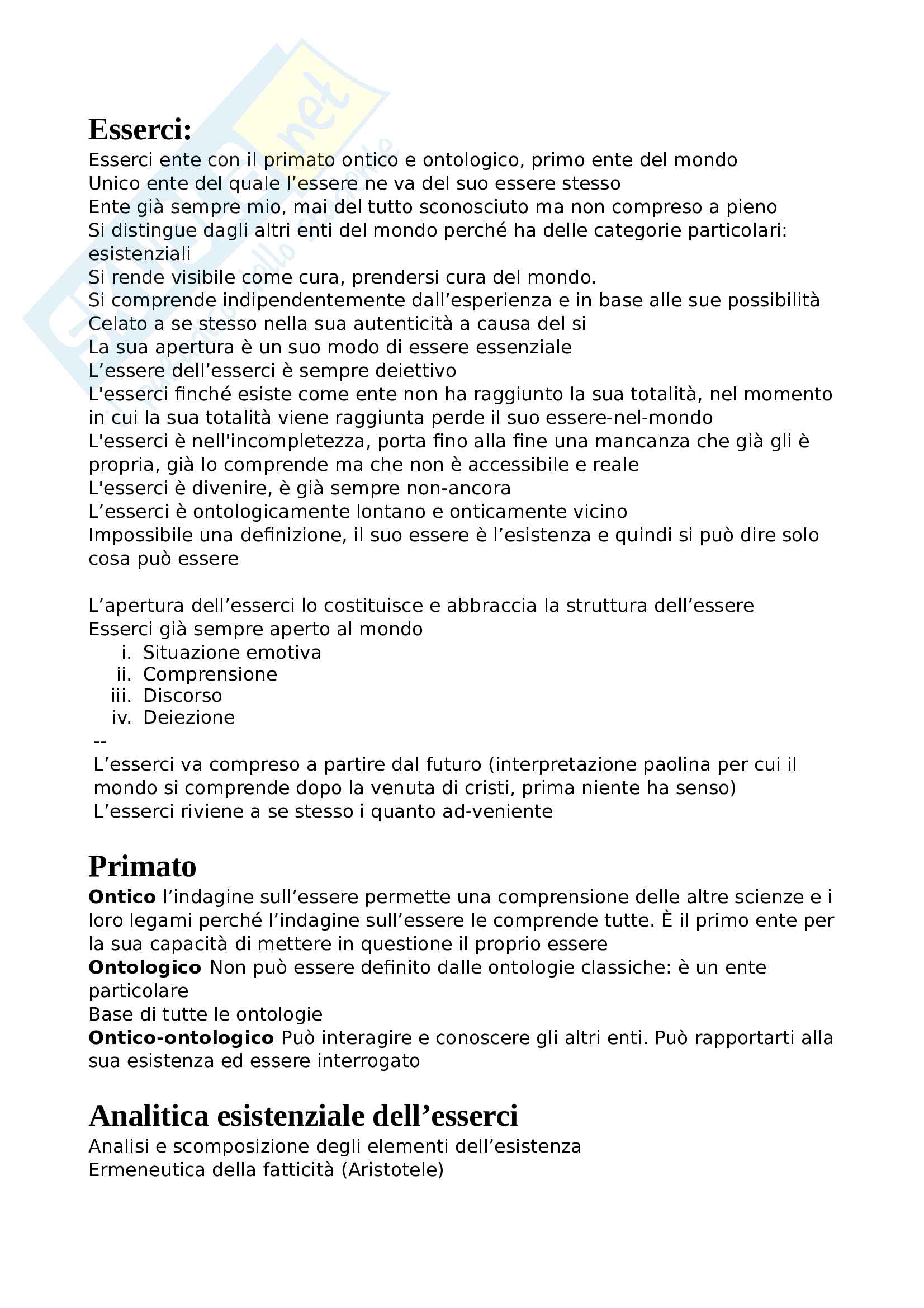 Esserci:
Esserci ente con il primato ontico e ontologico, primo ente del mondo
Unico ente del quale l'essere ne va del suo essere stesso
Ente già sempre mio, mai del tutto sconosciuto ma non compreso a pieno
Si distingue dagli altri enti del mondo perché ha delle categorie particolari: esistenziali
Si rende visibile come cura, prendersi cura del mondo.
Si comprende indipendentemente dall'esperienza e in base alle sue possibilità
Celato a se stesso nella sua autenticità a causa del si
La sua apertura è un suo modo di essere essenziale
L'essere dell'esserci è sempre deiettivo
L'esserci finché esiste come ente non ha raggiunto la sua totalità, nel momento in cui la sua totalità viene raggiunta perde il suo essere-nel-mondo
L'esserci è nell'incompletezza, porta fino alla fine una mancanza che già gli è propria, già lo comprende ma che non è accessibile e reale
L'esserci è divenire, è già sempre non-ancora
L'esserci è ontologicamente lontano e onticamente vicino
Impossibile una definizione, il suo essere è l'esistenza e quindi si può dire solo cosa può essere

L'apertura dell'esserci lo costituisce e abbraccia la struttura dell'essere
Esserci già sempre aperto al mondo
i. Situazione emotiva
ii. Comprensione
iii. Discorso
iv. Deiezione
--
L'esserci va compreso a partire dal futuro (interpretazione paolina per cui il mondo si comprende dopo la venuta di cristi, prima niente ha senso)
L'esserci riviene a se stesso i quanto ad-veniente

Primato
Ontico l'indagine sull'essere permette una comprensione delle altre scienze e i loro legami perché l'indagine sull'essere le comprende tutte. È il primo ente per la sua capacità di mettere in questione il proprio essere
Ontologico Non può essere definito dalle ontologie classiche: è un ente particolare
Base di tutte le ontologie
Ontico-ontologico Può interagire e conoscere gli altri enti. Può rapportarti alla sua esistenza ed essere interrogato

Analitica esistenziale dell'esserci
Analisi e scomposizione degli elementi dell'esistenza
Ermeneutica della fatticità (Aristotele)